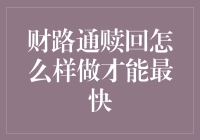 财路通赎回怎么样做才能最快